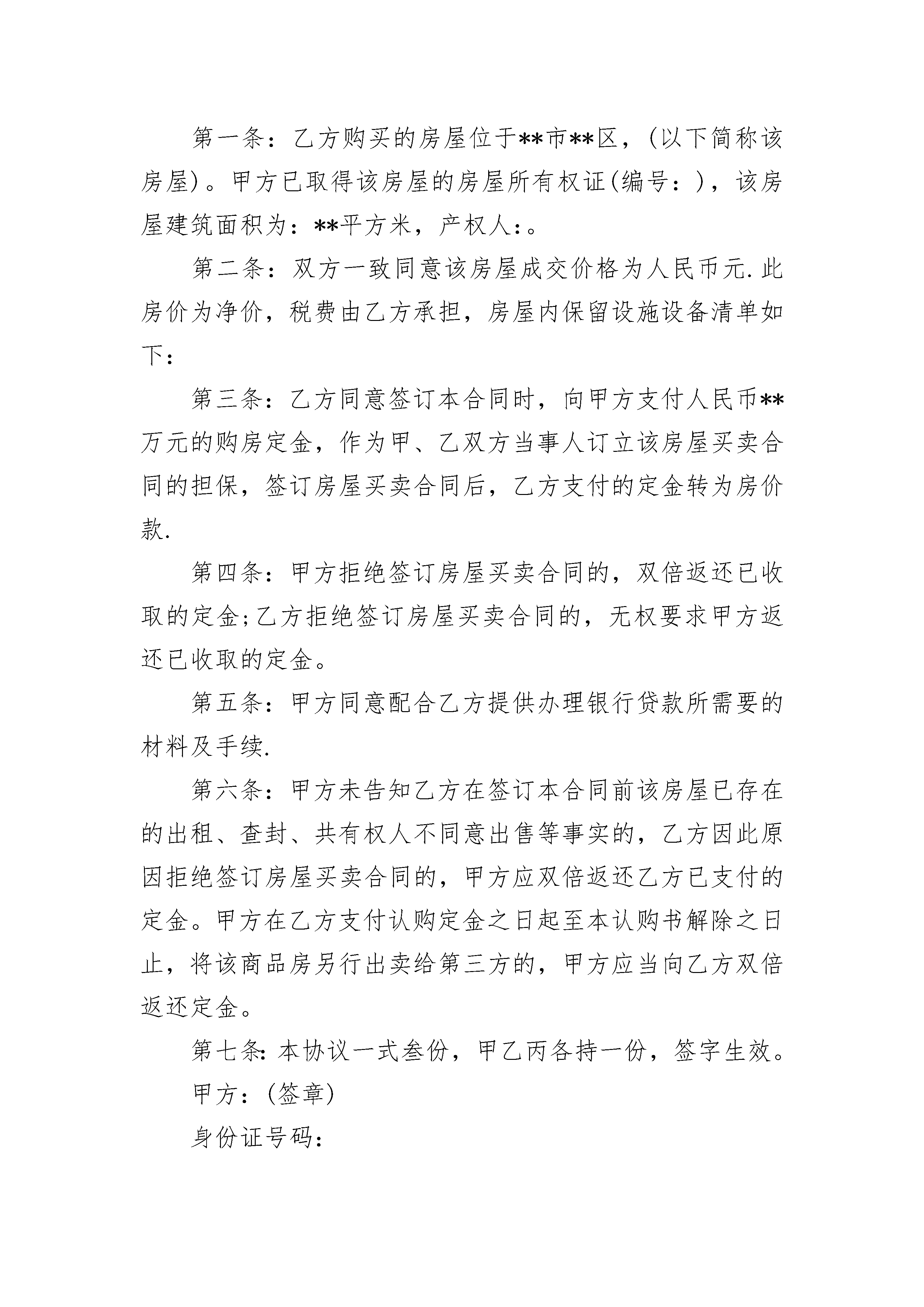 第一条：乙方购买的房屋位于**市**区，(以下简称该房屋)。甲方已取得该房屋的房屋所有权证(编号：)，该房屋建筑面积为：**平方米，产权人:。

第二条：双方一致同意该房屋成交价格为人民币元.此房价为净价，税费由乙方承担，房屋内保留设施设备清单如下：

第三条：乙方同意签订本合同时，向甲方支付人民币**万元的购房定金，作为甲、乙双方当事人订立该房屋买卖合同的担保，签订房屋买卖合同后，乙方支付的定金转为房价款.

第四条：甲方拒绝签订房屋买卖合同的，双倍返还已收取的定金;乙方拒绝签订房屋买卖合同的，无权要求甲方返还已收取的定金。

第五条：甲方同意配合乙方提供办理银行贷款所需要的材料及手续.

第六条：甲方未告知乙方在签订本合同前该房屋已存在的出租、查封、共有权人不同意出售等事实的，乙方因此原因拒绝签订房屋买卖合同的，甲方应双倍返还乙方已支付的定金。甲方在乙方支付认购定金之日起至本认购书解除之日止，将该商品房另行出卖给第三方的，甲方应当向乙方双倍返还定金。

第七条:本协议一式叁份，甲乙丙各持一份，签字生效。

甲方：(签章)

身份证号码：